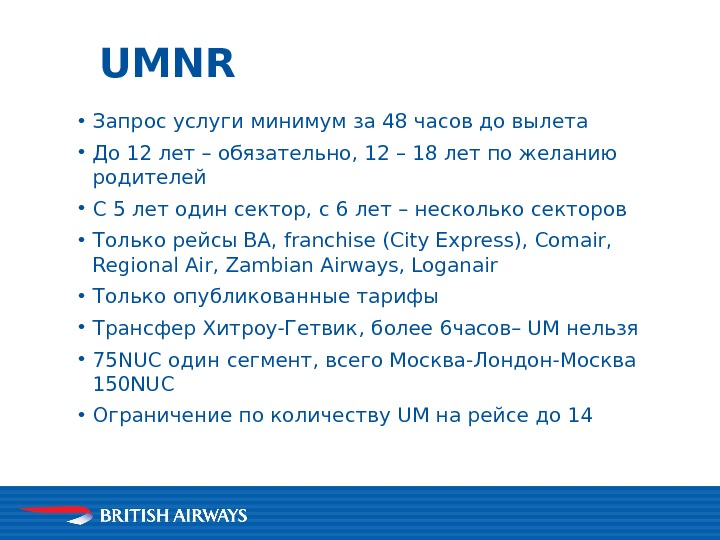 UMNR

• Запрос услуги минимум за 48 часов до вылета

• До 12 лет – обязательно, 12 – 18 лет по желанию родителей

• С 5 лет один сектор, с 6 лет – несколько секторов

• Только рейсы BA, franchise (City Express), Comair, Regional Air, Zambian Airways, Loganair

• Только опубликованные тарифы

• Трансфер Хитроу-Гетвик, более 6часов– UM нельзя

• 75NUC один сегмент, всего Москва-Лондон-Москва 150NUC

• Ограничение по количеству UM на рейсе до 14

BRITISH AIRWAYS